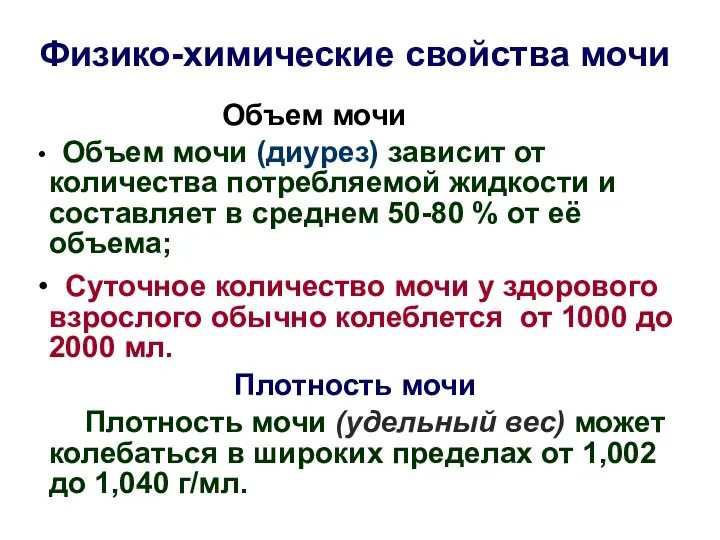 Физико-химические свойства мочи

Объем мочи

• Объем мочи (диурез) зависит от количества потребляемой жидкости и составляет в среднем 50-80 % от её объема;

• Суточное количество мочи у здорового взрослого обычно колеблется от 1000 до 2000 мл.

Плотность мочи

Плотность мочи (удельный вес) может колебаться в широких пределах от 1,002 до 1,040 г/мл.